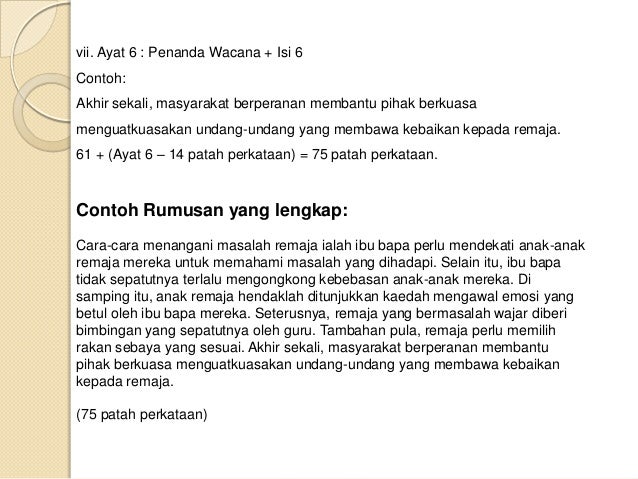 vii. Ayat 6 : Penanda Wacana + Isi 6

Contoh:

Akhir sekali, masyarakat berperanan membantu pihak berkuasa menguatkuasakan undang-undang yang membawa kebaikan kepada remaja.

61 + (Ayat 6 – 14 patah perkataan) = 75 patah perkataan.

Contoh Rumusan yang lengkap:

Cara-cara menangani masalah remaja ialah ibu bapa perlu mendekati anak-anak remaja mereka untuk memahami masalah yang dihadapi. Selain itu, ibu bapa tidak sepatutnya terlalu mengongkong kebebasan anak-anak mereka. Di samping itu, anak remaja hendaklah ditunjukkan kaedah mengawal emosi yang betul oleh ibu bapa mereka. Seterusnya, remaja yang bermasalah wajar diberi bimbingan yang sepatutnya oleh guru. Tambahan pula, remaja perlu memilih rakan sebaya yang sesuai. Akhir sekali, masyarakat berperanan membantu pihak berkuasa menguatkuasakan undang-undang yang membawa kebaikan kepada remaja.

(75 patah perkataan)